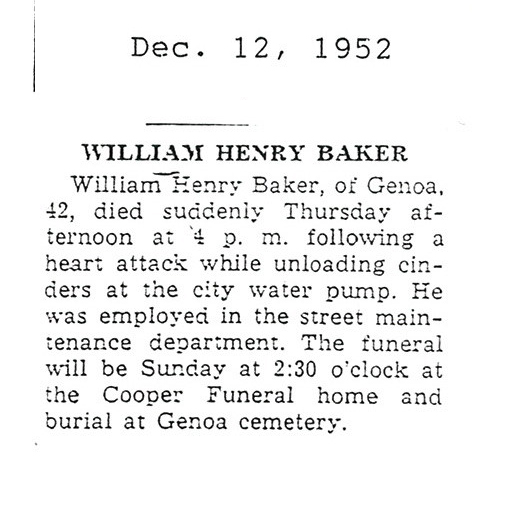 Dec. 12, 1952

WILLIAM HENRY BAKER

William Henry Baker, of Genoa, 42, died suddenly Thursday afternoon at 4 p. m. following a heart attack while unloading cinders at the city water pump. He was employed in the street maintenance department. The funeral will be Sunday at 2:30 o'clock at the Cooper Funeral home and burial at Genoa cemetery.